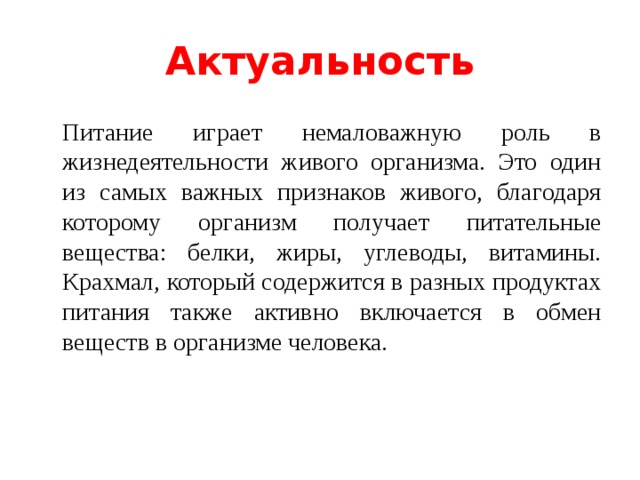 Актуальность

Питание играет немаловажную роль в жизнедеятельности живого организма. Это один из самых важных признаков живого, благодаря которому организм получает питательные вещества: белки, жиры, углеводы, витамины. Крахмал, который содержится в разных продуктах питания также активно включается в обмен веществ в организме человека.